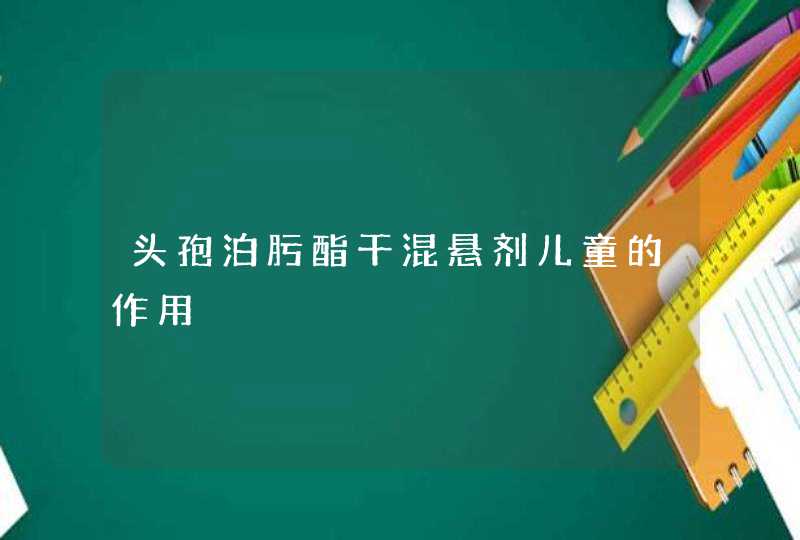 头孢泊肟酯干混悬剂儿童的作用